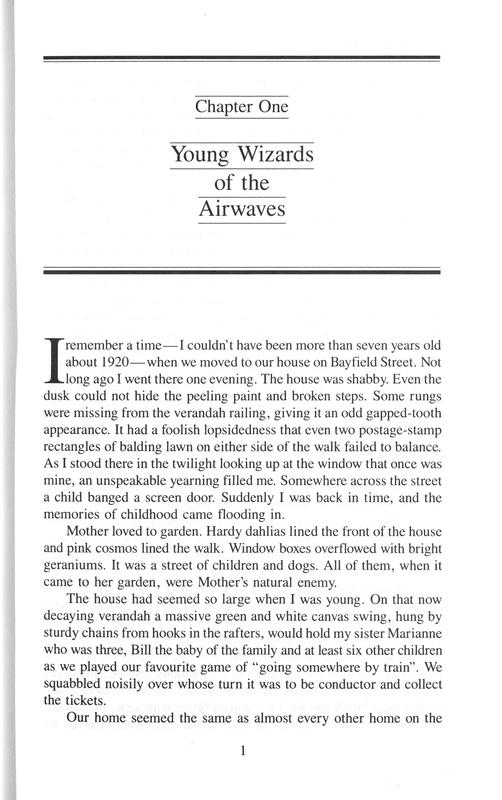 Chapter One

Young Wizards of the Airwaves

I remember a time—I couldn't have been more than seven years old about 1920—when we moved to our house on Bayfield Street. Not long ago I went there one evening. The house was shabby. Even the dusk could not hide the peeling paint and broken steps. Some rungs were missing from the verandah railing, giving it an odd gapped-tooth appearance. It had a foolish lopsidedness that even two postage-stamp rectangles of balding lawn on either side of the walk failed to balance. As I stood there in the twilight looking up at the window that once was mine, an unspeakable yearning filled me. Somewhere across the street a child banged a screen door. Suddenly I was back in time, and the memories of childhood came flooding in.

Mother loved to garden. Hardy dahlias lined the front of the house and pink cosmos lined the walk. Window boxes overflowed with bright geraniums. It was a street of children and dogs. All of them, when it came to her garden, were Mother's natural enemy.

The house had seemed so large when I was young. On that now decaying verandah a massive green and white canvas swing, hung by sturdy chains from hooks in the rafters, would hold my sister Marianne who was three, Bill the baby of the family and at least six other children as we played our favourite game of "going somewhere by train". We squabbled noisily over whose turn it was to be conductor and collect the tickets.

Our home seemed the same as almost every other home on the

1